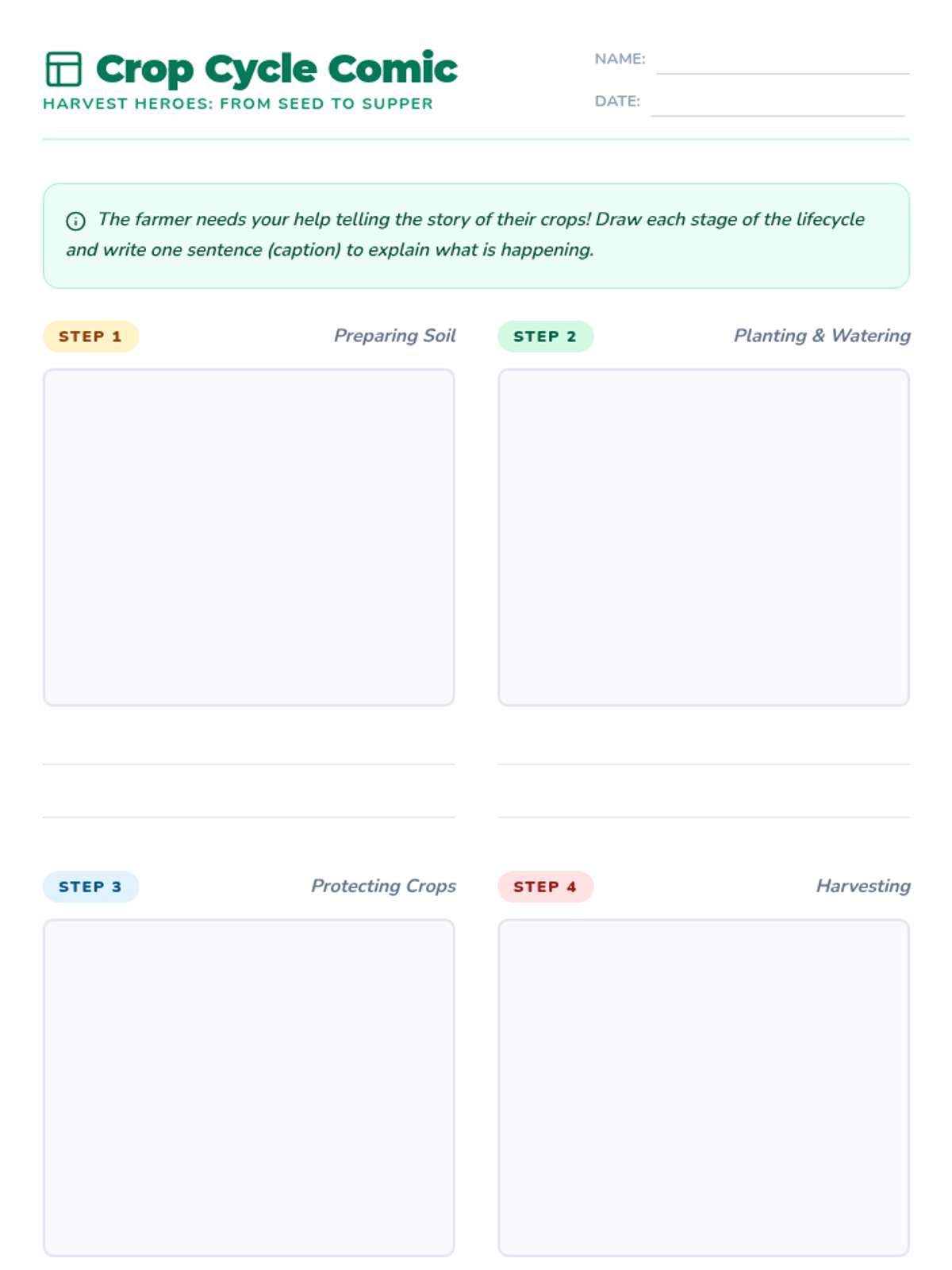 Crop Cycle Comic
HARVEST HEROES: FROM SEED TO SUPPER

NAME: ____
DATE: ____

The farmer needs your help telling the story of their crops! Draw each stage of the lifecycle and write one sentence (caption) to explain what is happening.

STEP 1
Preparing Soil

____
____

STEP 2
Planting & Watering

____
____

STEP 3
Protecting Crops

STEP 4
Harvesting